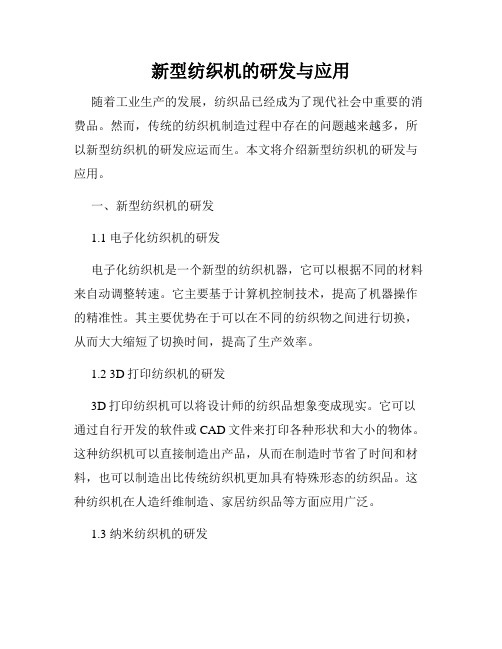 新型纺织机的研发与应用

随着工业生产的发展，纺织品已经成为了现代社会中重要的消费品。然而，传统的纺织机制造过程中存在的问题越来越多，所以新型纺织机的研发应运而生。本文将介绍新型纺织机的研发与应用。

一、新型纺织机的研发

1.1 电子化纺织机的研发

电子化纺织机是一个新型的纺织机器，它可以根据不同的材料来自动调整转速。它主要基于计算机控制技术，提高了机器操作的精准性。其主要优势在于可以在不同的纺织物之间进行切换，从而大大缩短了切换时间，提高了生产效率。

1.2 3D 打印纺织机的研发

3D 打印纺织机可以将设计师的纺织品想象变成现实。它可以通过自行开发的软件或 CAD 文件来打印各种形状和大小的物体。这种纺织机可以直接制造出产品，从而在制造时节省了时间和材料，也可以制造出比传统纺织机更加具有特殊形态的纺织品。这种纺织机在人造纤维制造、家居纺织品等方面应用广泛。

1.3 纳米纺织机的研发